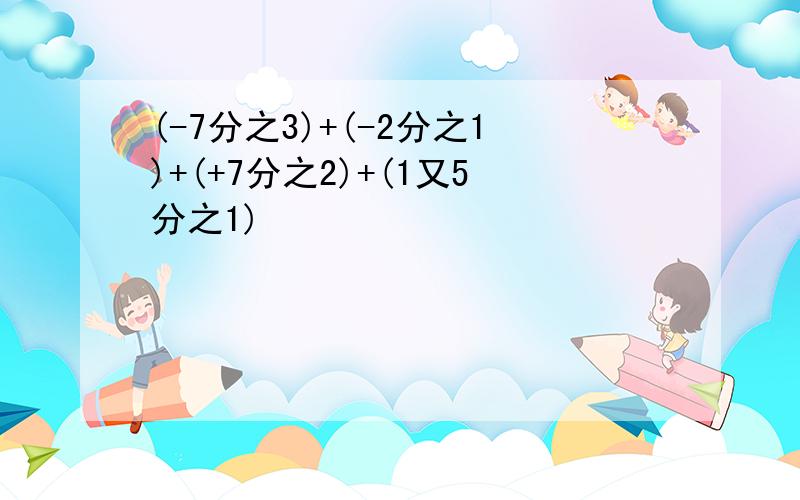 (-7分之3)+(-2分之1)+(+7分之2)+(1又5分之1)